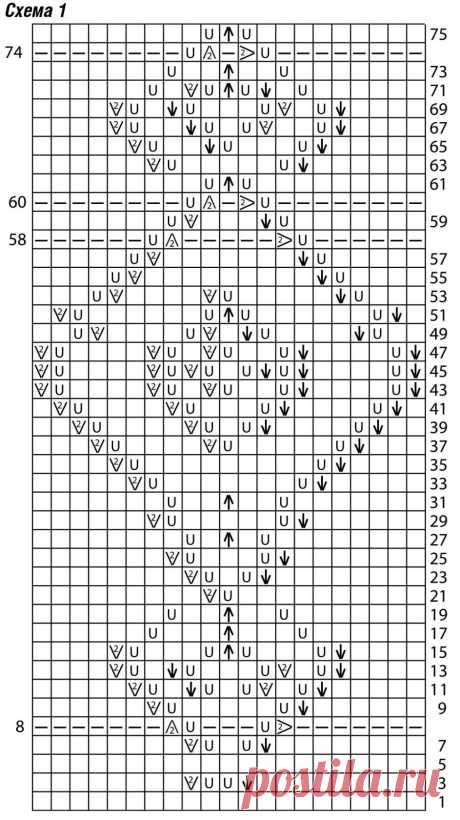 Схема 1

75
74
73
71
69
67
65
63
61
60
59
58
57
55
53
51
49
47
45
43
41
39
37
35
33
31
29
27
25
23
21
19
17
15
13
11
9
8
7
5
3
1

postila.ru